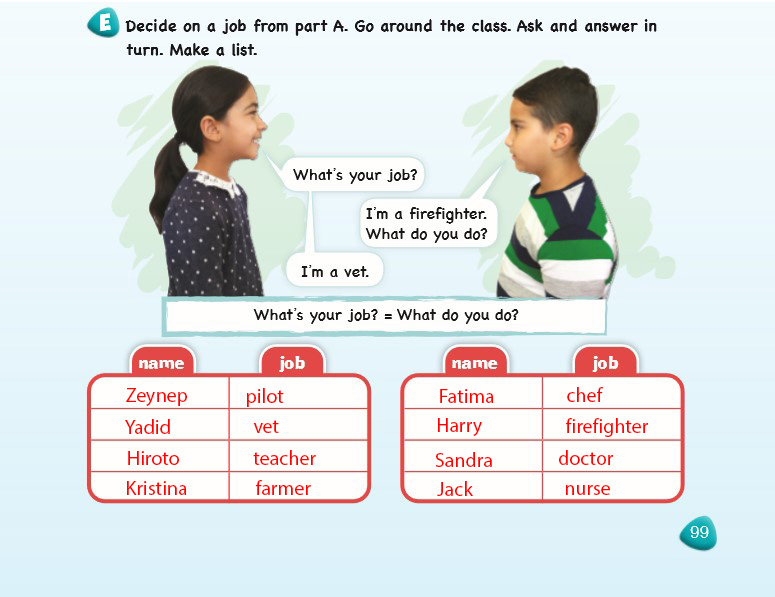 E Decide on a job from part A. Go around the class. Ask and answer in turn. Make a list.

What's your job?

I'm a firefighter. What do you do?

I'm a vet.

What's your job? = What do you do?

| name | job |
|---|---|
| Zeynep | pilot |
| Yadid | vet |
| Hiroto | teacher |
| Kristina | farmer |

| name | job |
|---|---|
| Fatima | chef |
| Harry | firefighter |
| Sandra | doctor |
| Jack | nurse |

99